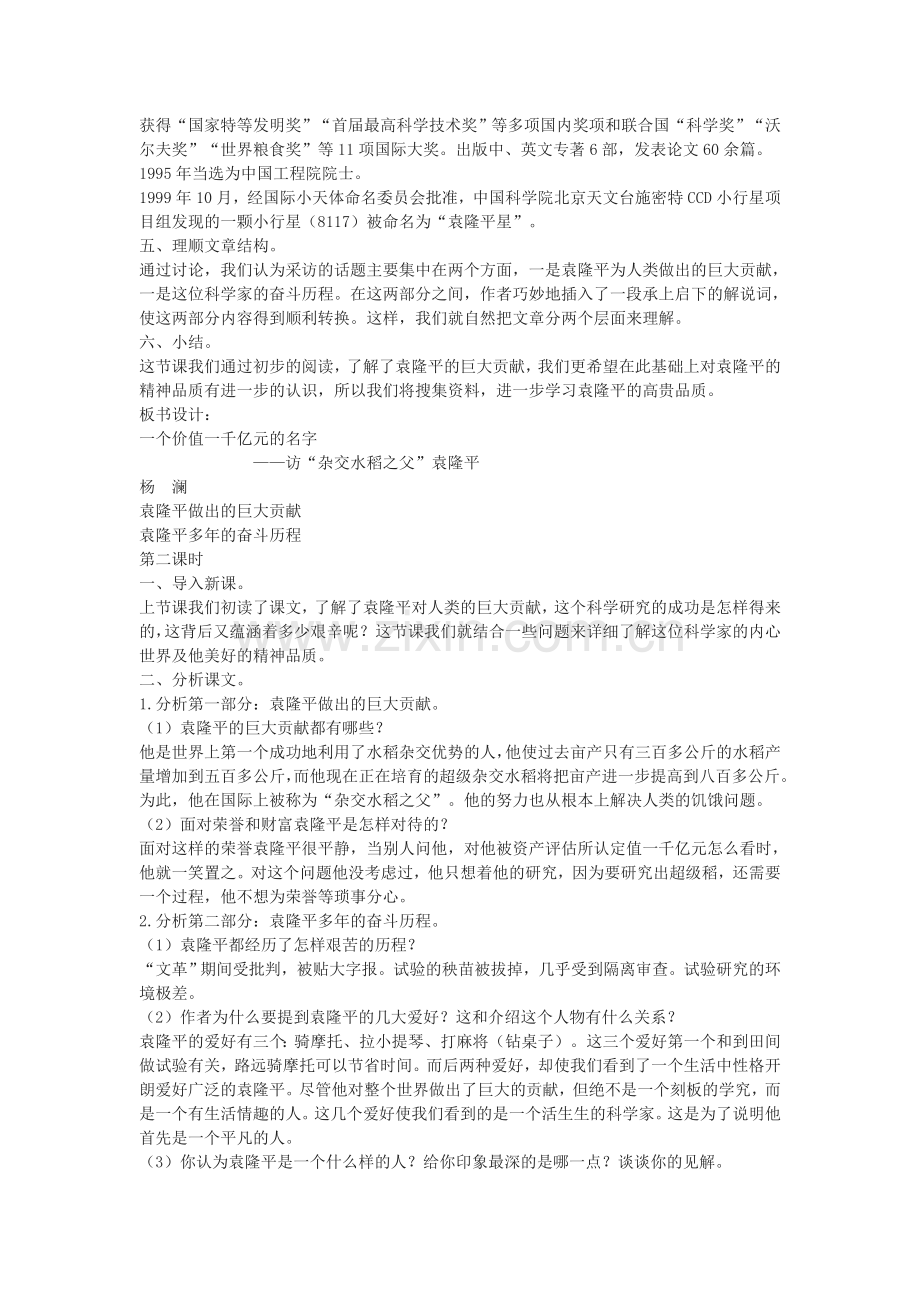 获得“国家特等发明奖”“首届最高科学技术奖”等多项国内奖项和联合国“科学奖”“沃尔夫奖”“世界粮食奖”等11项国际大奖。出版中、英文专著6部，发表论文60余篇。

1995年当选为中国工程院院士。

1999年10月，经国际小天体命名委员会批准，中国科学院北京天文台施密特CCD小行星项目组发现的一颗小行星（8117）被命名为“袁隆平星”。

五、理顺文章结构。

通过讨论，我们认为采访的话题主要集中在两个方面，一是袁隆平为人类做出的巨大贡献，一是这位科学家的奋斗历程。在这两部分之间，作者巧妙地插入了一段承上启下的解说词，使这两部分内容得到顺利转换。这样，我们就自然把文章分两个层面来理解。

六、小结。

这节课我们通过初步的阅读，了解了袁隆平的巨大贡献，我们更希望在此基础上对袁隆平的精神品质有进一步的认识，所以我们将搜集资料，进一步学习袁隆平的高贵品质。

板书设计：

一个价值一千亿元的名字

——访“杂交水稻之父”袁隆平

杨 澜

袁隆平做出的巨大贡献

袁隆平多年的奋斗历程

第二课时

一、导入新课。

上节课我们初读了课文，了解了袁隆平对人类的巨大贡献，这个科学研究的成功是怎样得来的，这背后又蕴涵着多少艰辛呢？这节课我们就结合一些问题来详细了解这位科学家的内心世界及他美好的精神品质。

二、分析课文。

1.分析第一部分：袁隆平做出的巨大贡献。

（1）袁隆平的巨大贡献都有哪些？

他是世界上第一个成功地利用了水稻杂交优势的人，他使过去亩产只有三百多公斤的水稻产量增加到五百多公斤，而他现在正在培育的超级杂交水稻将把亩产进一步提高到八百多公斤。为此，他在国际上被称为“杂交水稻之父”。他的努力也从根本上解决人类的饥饿问题。

（2）面对荣誉和财富袁隆平是怎样对待的？

面对这样的荣誉袁隆平很平静，当别人问他，对他被资产评估所认定值一千亿元怎么看时，他就一笑置之。对这个问题他没考虑过，他只想着他的研究，因为要研究出超级稻，还需要一个过程，他不想为荣誉等琐事分心。

2.分析第二部分：袁隆平多年的奋斗历程。

（1）袁隆平都经历了怎样艰苦的历程？

“文革”期间受批判，被贴大字报。试验的秧苗被拔掉，几乎受到隔离审查。试验研究的环境极差。

（2）作者为什么要提到袁隆平的几大爱好？这和介绍这个人物有什么关系？

袁隆平的爱好有三个：骑摩托、拉小提琴、打麻将（钻桌子）。这三个爱好第一个和到田间做试验有关，路远骑摩托可以节省时间。而后两种爱好，却使我们看到了一个生活中性格开朗爱好广泛的袁隆平。尽管他对整个世界做出了巨大的贡献，但绝不是一个刻板的学究，而是一个有生活情趣的人。这几个爱好使我们看到的是一个活生生的科学家。这是为了说明他首先是一个平凡的人。

（3）你认为袁隆平是一个什么样的人？给你印象最深的是哪一点？谈谈你的见解。

www.zixin.com.cn